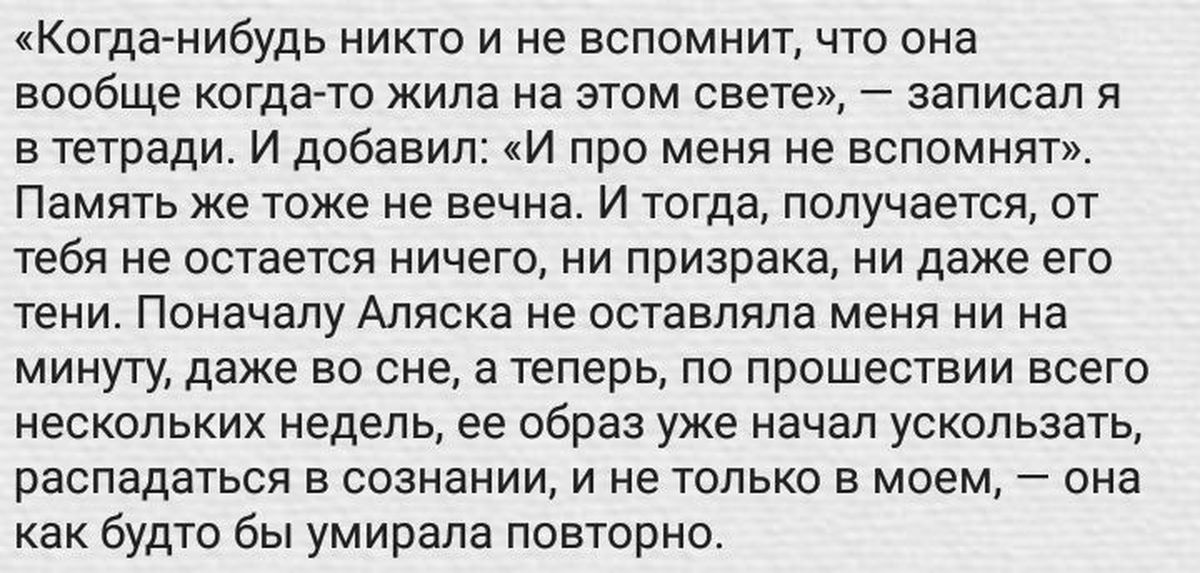 «Когда-нибудь никто и не вспомнит, что она вообще когда-то жила на этом свете», — записал я в тетради. И добавил: «И про меня не вспомнят». Память же тоже не вечна. И тогда, получается, от тебя не остается ничего, ни призрака, ни даже его тени. Поначалу Аляска не оставляла меня ни на минуту, даже во сне, а теперь, по прошествии всего нескольких недель, ее образ уже начал ускользать, распадаться в сознании, и не только в моем, — она как будто бы умирала повторно.